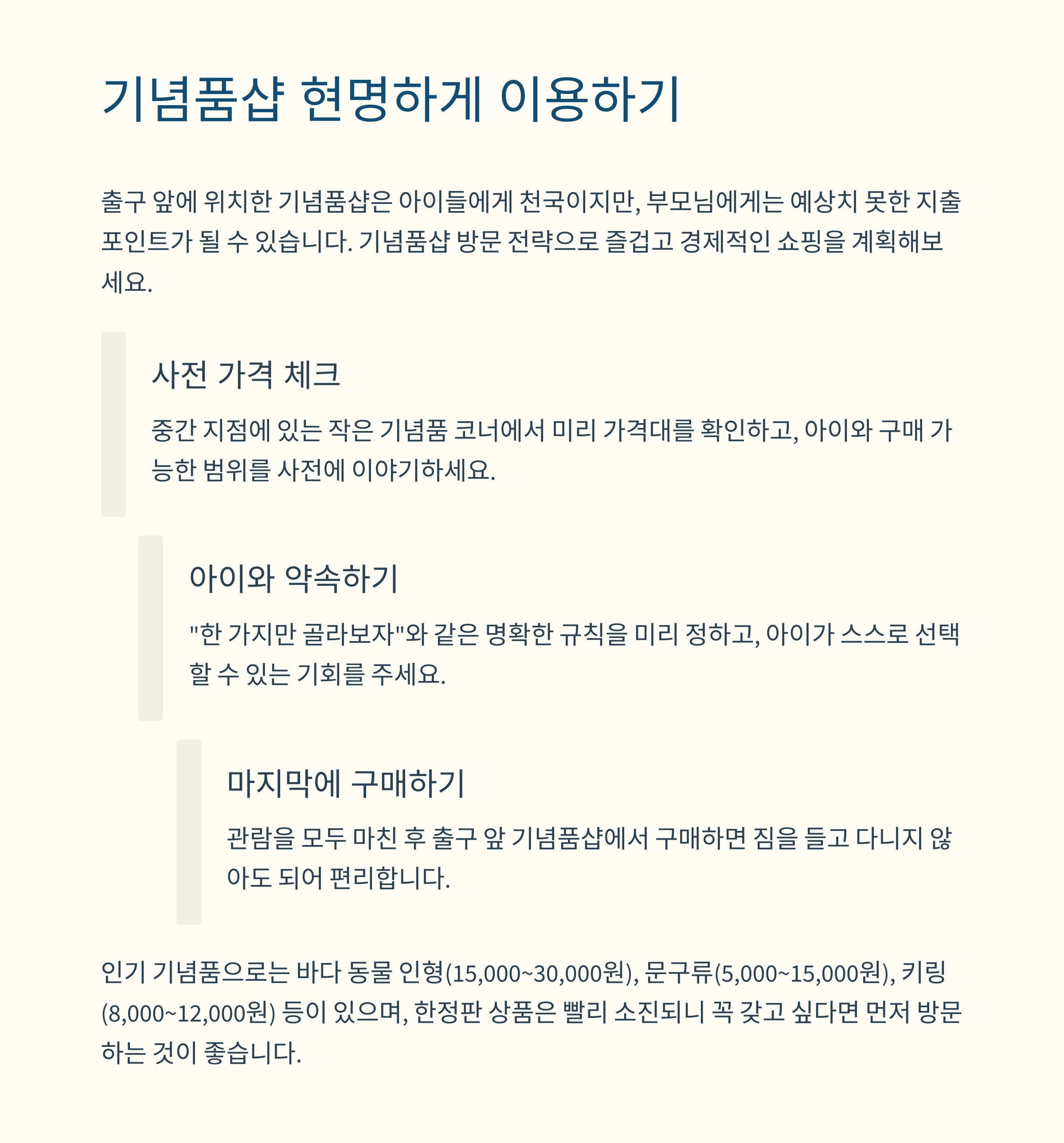 기념품샵 현명하게 이용하기

출구 앞에 위치한 기념품샵은 아이들에게 천국이지만, 부모님에게는 예상치 못한 지출 포인트가 될 수 있습니다. 기념품샵 방문 전략으로 즐겁고 경제적인 쇼핑을 계획해보세요.

사전 가격 체크

중간 지점에 있는 작은 기념품 코너에서 미리 가격대를 확인하고, 아이와 구매 가능한 범위를 사전에 이야기하세요.

아이와 약속하기

"한 가지만 골라보자"와 같은 명확한 규칙을 미리 정하고, 아이가 스스로 선택할 수 있는 기회를 주세요.

마지막에 구매하기

관람을 모두 마친 후 출구 앞 기념품샵에서 구매하면 짐을 들고 다니지 않아도 되어 편리합니다.

인기 기념품으로는 바다 동물 인형(15,000~30,000원), 문구류(5,000~15,000원), 키링(8,000~12,000원) 등이 있으며, 한정판 상품은 빨리 소진되니 꼭 갖고 싶다면 먼저 방문하는 것이 좋습니다.